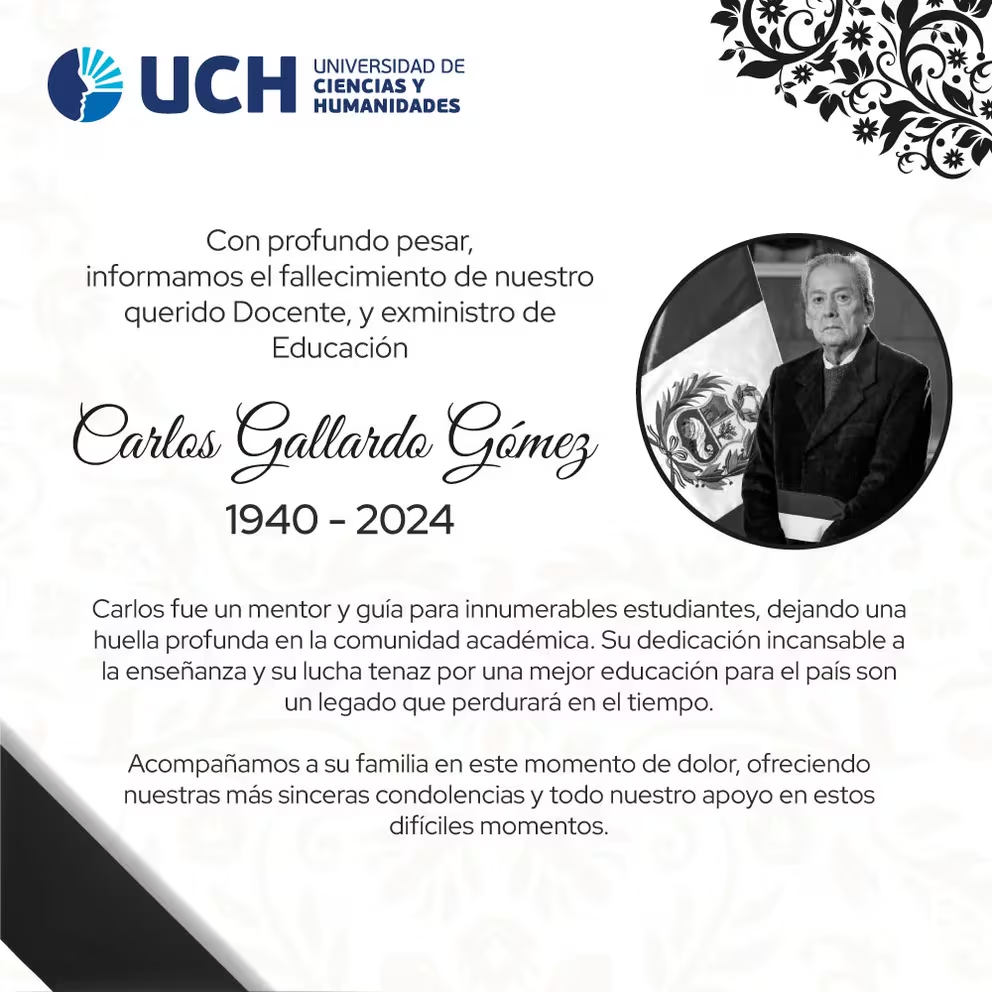 UCH UNIVERSIDAD DE CIENCIAS Y HUMANIDADES

Con profundo pesar, informamos el fallecimiento de nuestro querido Docente, y exministro de Educación

Carlos Gallardo Gómez

1940 - 2024

Carlos fue un mentor y guía para innumerables estudiantes, dejando una huella profunda en la comunidad académica. Su dedicación incansable a la enseñanza y su lucha tenaz por una mejor educación para el país son un legado que perdurará en el tiempo.

Acompañamos a su familia en este momento de dolor, ofreciendo nuestras más sinceras condolencias y todo nuestro apoyo en estos difíciles momentos.